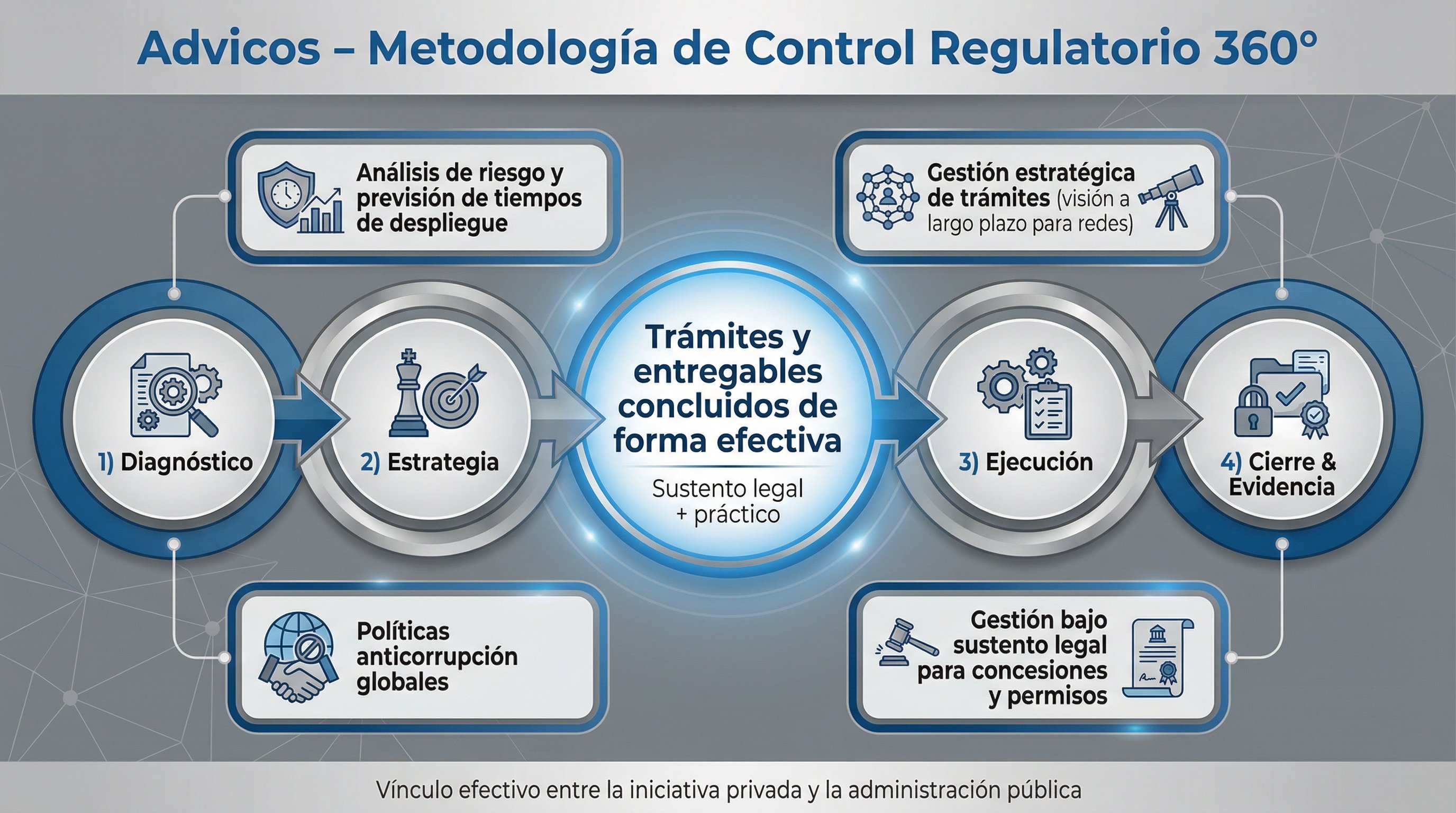 Advicos – Metodología de Control Regulatorio 360°

Análisis de riesgo y previsión de tiempos de despliegue

Gestión estratégica de trámites (visión a largo plazo para redes)

1) Diagnóstico

2) Estrategia

Trámites y entregables concluidos de forma efectiva

Sustento legal + práctico

3) Ejecución

4) Cierre & Evidencia

Políticas anticorrupción globales

Gestión bajo sustento legal para concesiones y permisos

Vínculo efectivo entre la iniciativa privada y la administración pública